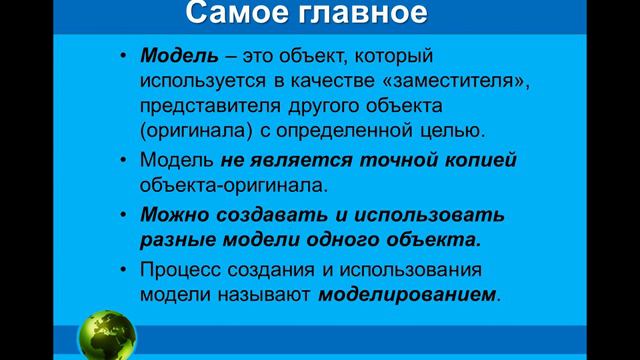 Самое главное

• Модель – это объект, который используется в качестве «заместителя», представителя другого объекта (оригинала) с определенной целью.

• Модель не является точной копией объекта-оригинала.

• Можно создавать и использовать разные модели одного объекта.

• Процесс создания и использования модели называют моделированием.